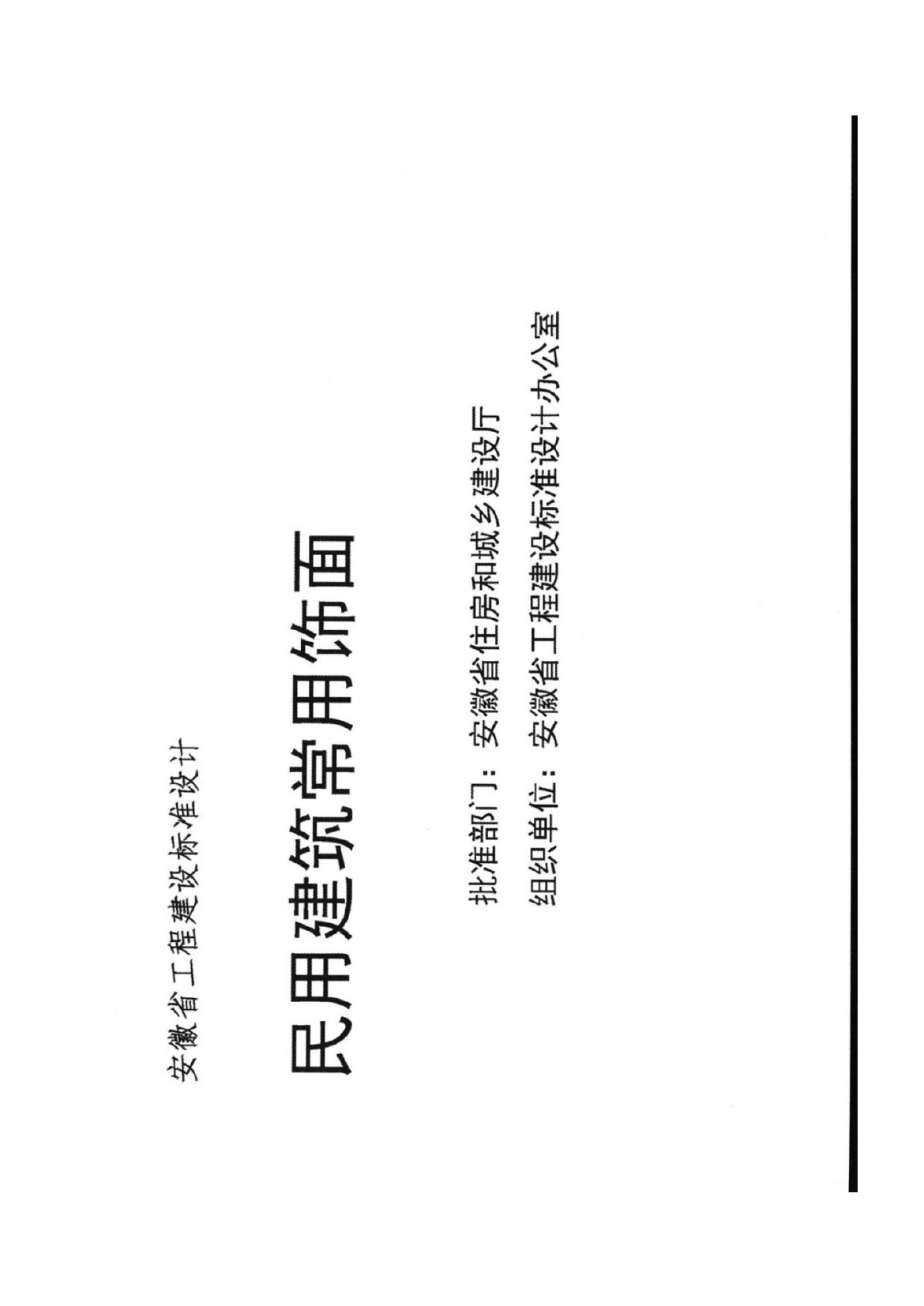 安徽省工程建设标准设计

民用建筑常用饰面

批准部门：安徽省住房和城乡建设厅

组织单位：安徽省工程建设标准设计办公室